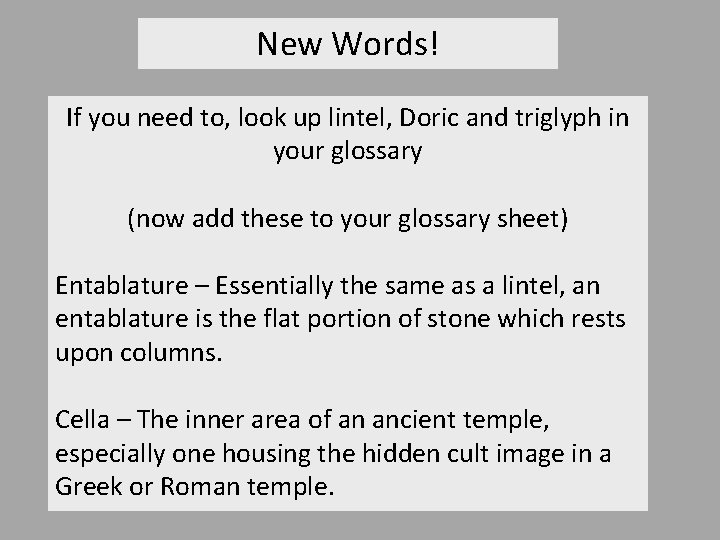 New Words!

If you need to, look up lintel, Doric and triglyph in your glossary

(now add these to your glossary sheet)

Entablature – Essentially the same as a lintel, an entablature is the flat portion of stone which rests upon columns.

Cella – The inner area of an ancient temple, especially one housing the hidden cult image in a Greek or Roman temple.